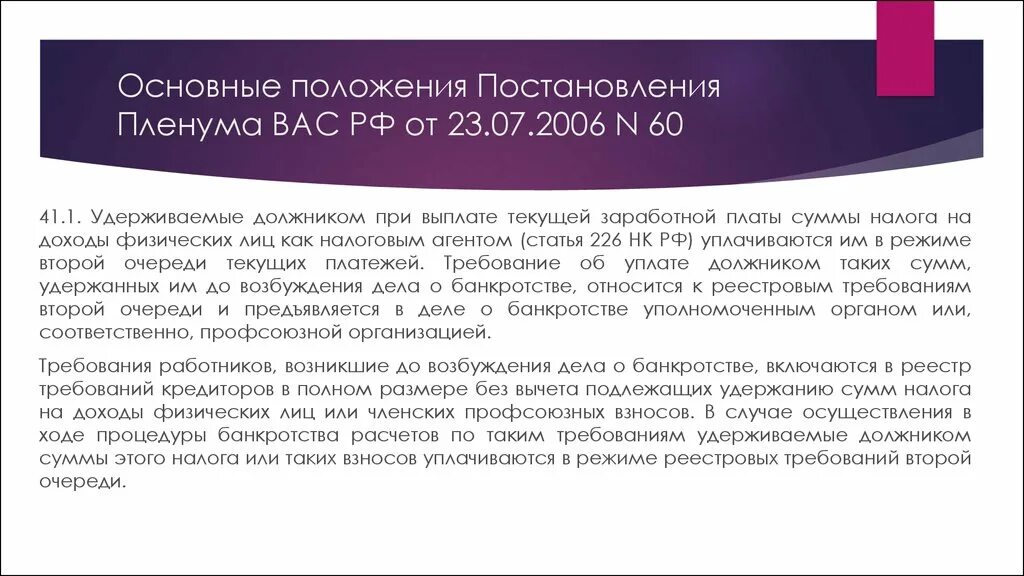 Основные положения Постановления Пленума ВАС РФ от 23.07.2006 N 60

41.1. Удерживаемые должником при выплате текущей заработной платы суммы налога на доходы физических лиц как налоговым агентом (статья 226 НК РФ) уплачиваются им в режиме второй очереди текущих платежей. Требование об уплате должником таких сумм, удержанных им до возбуждения дела о банкротстве, относится к реестровым требованиям второй очереди и предъявляется в деле о банкротстве уполномоченным органом или, соответственно, профсоюзной организацией.

Требования работников, возникшие до возбуждения дела о банкротстве, включаются в реестр требований кредиторов в полном размере без вычета подлежащих удержанию сумм налога на доходы физических лиц или членских профсоюзных взносов. В случае осуществления в ходе процедуры банкротства расчетов по таким требованиям удерживаемые должником суммы этого налога или таких взносов уплачиваются в режиме реестровых требований второй очереди.